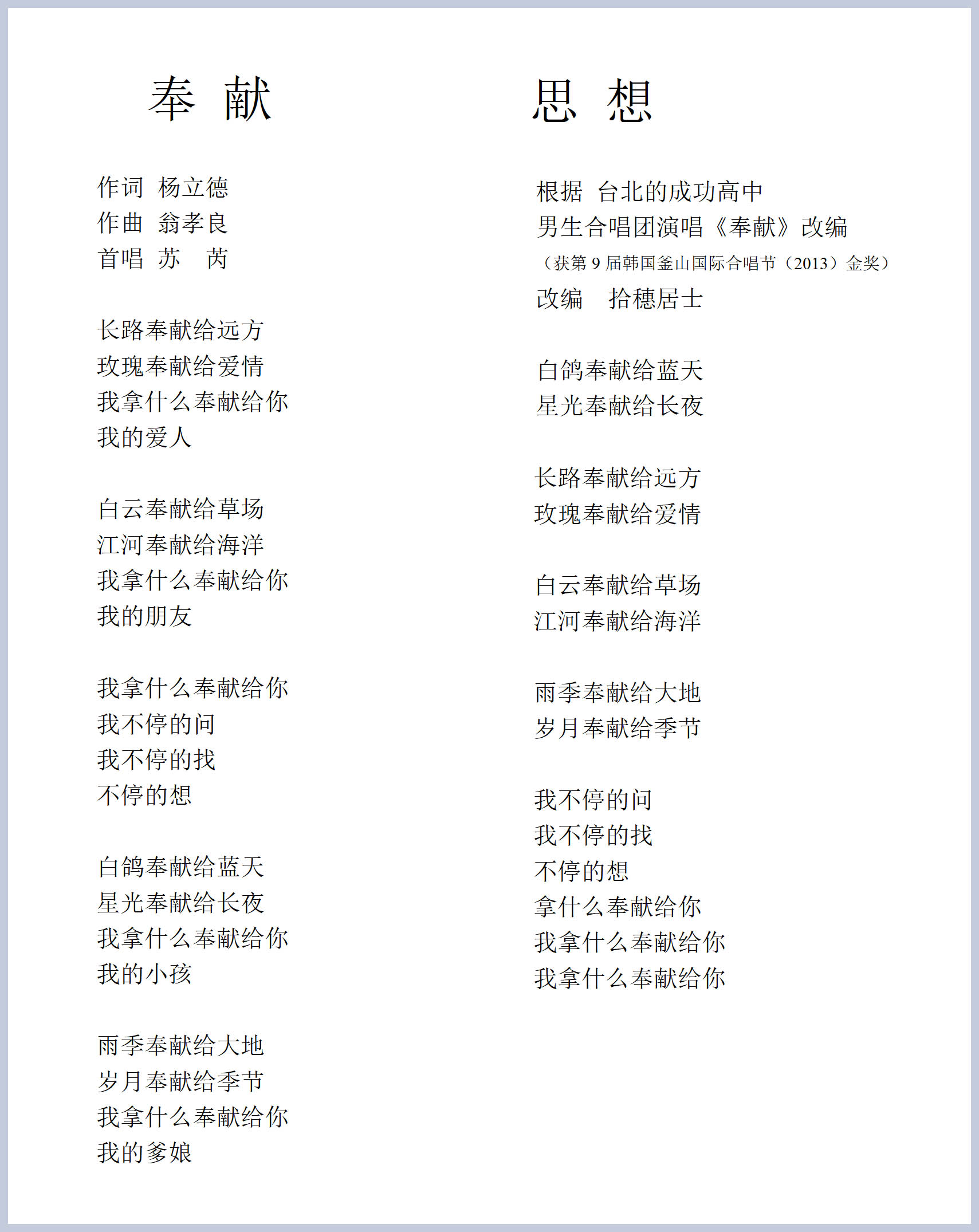 奉 献

作词 杨立德
作曲 翁孝良
首唱 苏 芮

长路奉献给远方
玫瑰奉献给爱情
我拿什么奉献给你
我的爱人

白云奉献给草场
江河奉献给海洋
我拿什么奉献给你
我的朋友

我拿什么奉献给你
我不停的问
我不停的找
不停的想

白鸽奉献给蓝天
星光奉献给长夜
我拿什么奉献给你
我的小孩

雨季奉献给大地
岁月奉献给季节
我拿什么奉献给你
我的爹娘

思 想

根据 台北的成功高中
男生合唱团演唱《奉献》改编
（获第 9 届韩国釜山国际合唱节（2013）金奖）
改编 拾穗居士

白鸽奉献给蓝天
星光奉献给长夜

长路奉献给远方
玫瑰奉献给爱情

白云奉献给草场
江河奉献给海洋

雨季奉献给大地
岁月奉献给季节

我不停的问
我不停的找
不停的想
拿什么奉献给你
我拿什么奉献给你
我拿什么奉献给你